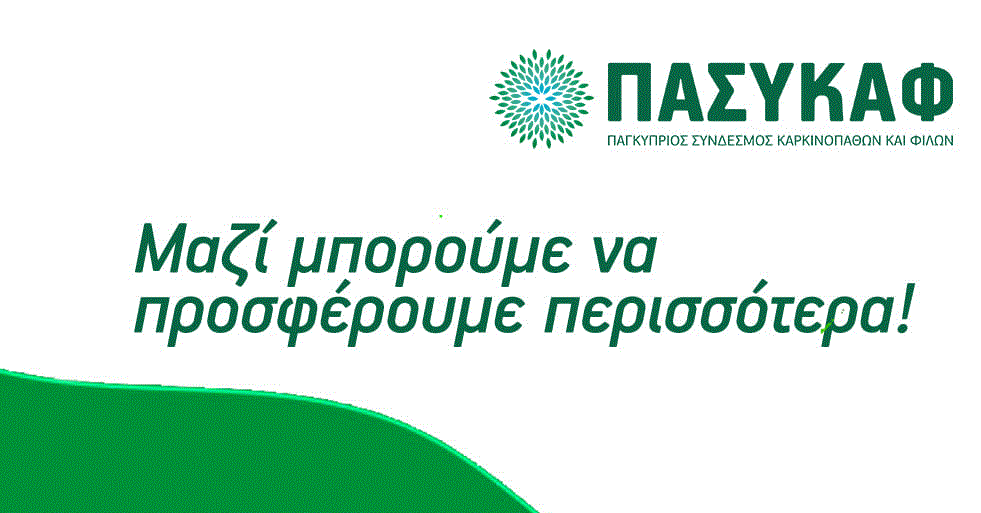 ΠΑΣΥΚΑΦ
ΠΑΓΚΥΠΡΙΟΣ ΣΥΝΔΕΣΜΟΣ ΚΑΡΚΙΝΟΠΑΘΩΝ ΚΑΙ ΦΙΛΩΝ

Μαζί μπορούμε να προσφέρουμε περισσότερα!